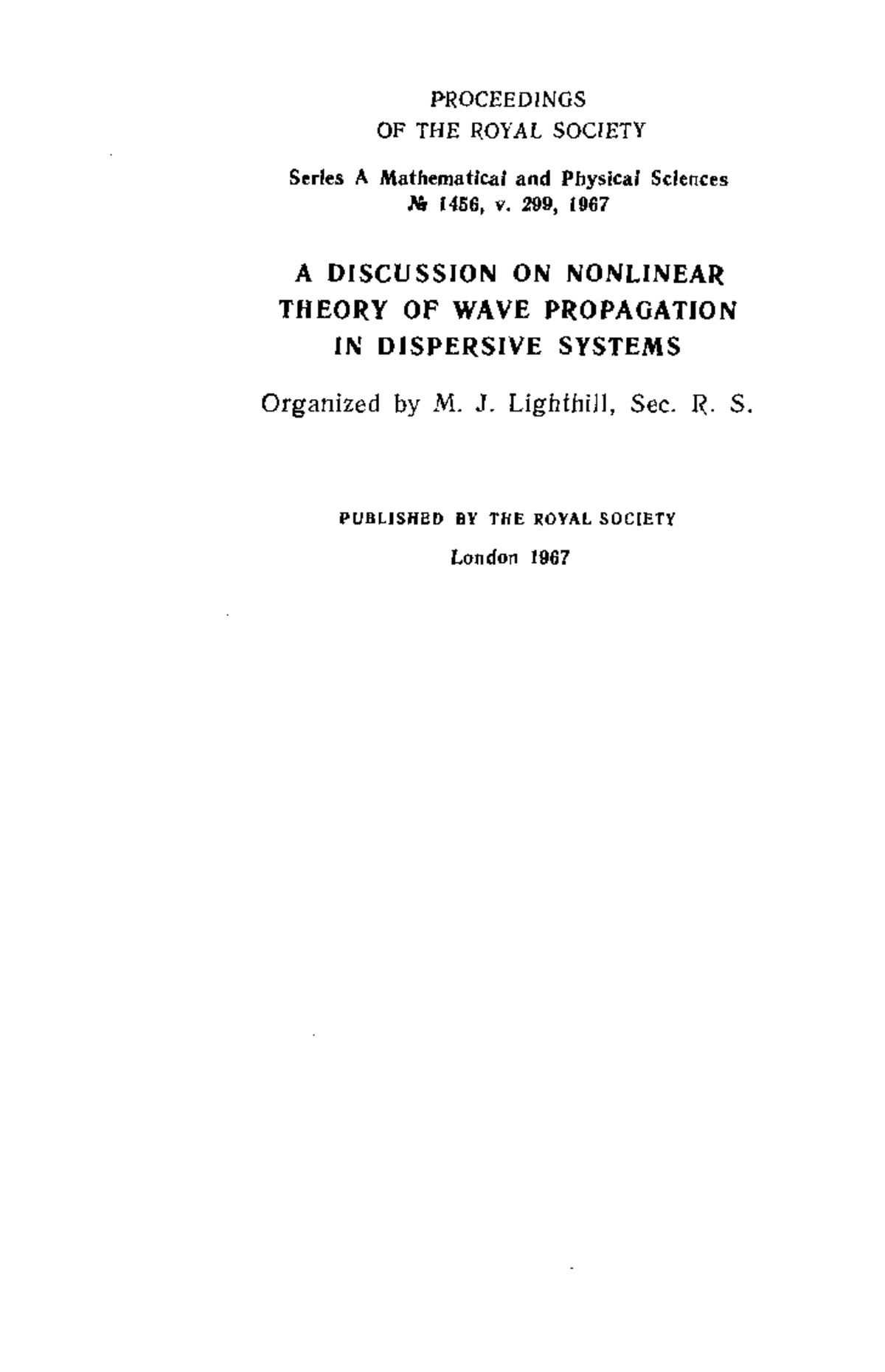 PROCEEDINGS
OF THE ROYAL SOCIETY

Series A Mathematical and Physical Sciences
№ 1456, v. 299, 1967

A DISCUSSION ON NONLINEAR
THEORY OF WAVE PROPAGATION
IN DISPERSIVE SYSTEMS

Organized by M. J. Lighthill, Sec. R. S.

PUBLISHED BY THE ROYAL SOCIETY

London 1967